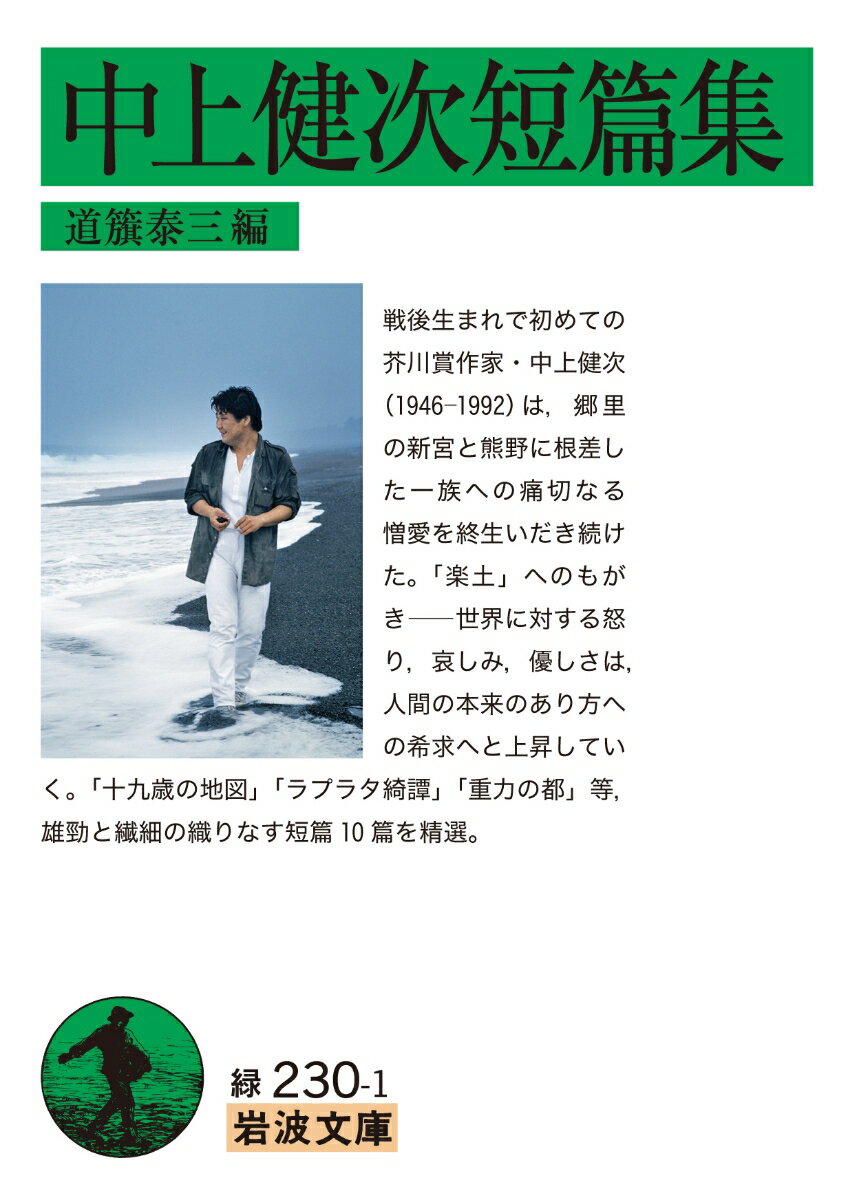 中上健次短篇集

道籏泰三編

戦後生まれで初めての芥川賞作家・中上健次（1946-1992）は，郷里の新宮と熊野に根差した一族への痛切なる憎愛を終生いだき続けた。「楽土」へのもがき――世界に対する怒り，哀しみ，優しさは，人間の本来のあり方への希求へと上昇していく。「十九歳の地図」「ラプラタ綺譚」「重力の都」等，雄勁と繊細の織りなす短篇10篇を精選。

緑 230-1
岩波文庫